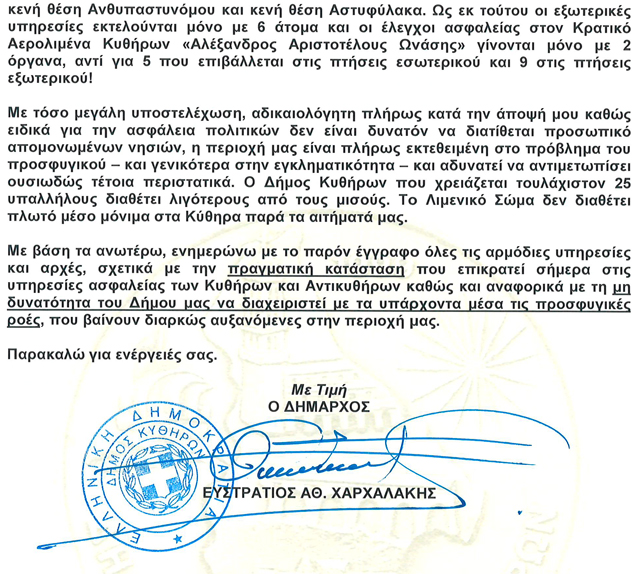 κενή θέση Ανθυπαστυνόμου και κενή θέση Αστυφύλακα. Ως εκ τούτου οι εξωτερικές υπηρεσίες εκτελούνται μόνο με 6 άτομα και οι έλεγχοι ασφαλείας στον Κρατικό Αερολιμένα Κυθήρων «Αλέξανδρος Αριστοτέλους Ωνάσης» γίνονται μόνο με 2 όργανα, αντί για 5 που επιβάλλεται στις πτήσεις εσωτερικού και 9 στις πτήσεις εξωτερικού!

Με τόσο μεγάλη υποστελέχωση, αδικαιολόγητη πλήρως κατά την άποψή μου καθώς ειδικά για την ασφάλεια πολιτικών δεν είναι δυνατόν να διατίθεται προσωπικό απομονωμένων νησιών, η περιοχή μας είναι πλήρως εκτεθειμένη στο πρόβλημα του προσφυγικού – και γενικότερα στην εγκληματικότητα – και αδυνατεί να αντιμετωπίσει ουσιωδώς τέτοια περιστατικά. Ο Δήμος Κυθήρων που χρειάζεται τουλάχιστον 25 υπαλλήλους διαθέτει λιγότερους από τους μισούς. Το Λιμενικό Σώμα δεν διαθέτει πλωτό μέσο μόνιμα στα Κύθηρα παρά τα αιτήματά μας.

Με βάση τα ανωτέρω, ενημερώνω με το παρόν έγγραφο όλες τις αρμόδιες υπηρεσίες και αρχές, σχετικά με την πραγματική κατάσταση που επικρατεί σήμερα στις υπηρεσίες ασφαλείας των Κυθήρων και Αντικυθήρων καθώς και αναφορικά με τη μη δυνατότητα του Δήμου μας να διαχειριστεί με τα υπάρχοντα μέσα τις προσφυγικές ροές, που βαίνουν διαρκώς αυξανόμενες στην περιοχή μας.

Παρακαλώ για ενέργειές σας.

Με Τιμή
Ο ΔΗΜΑΡΧΟΣ

ΕΛΛΗΝΙΚΗ ΔΗΜΟΚΡΑΤΙΑ
ΔΗΜΟΣ ΚΥΘΗΡΩΝ

ΕΥΣΤΡΑΤΙΟΣ ΑΘ. ΧΑΡΧΑΛΑΚΗΣ